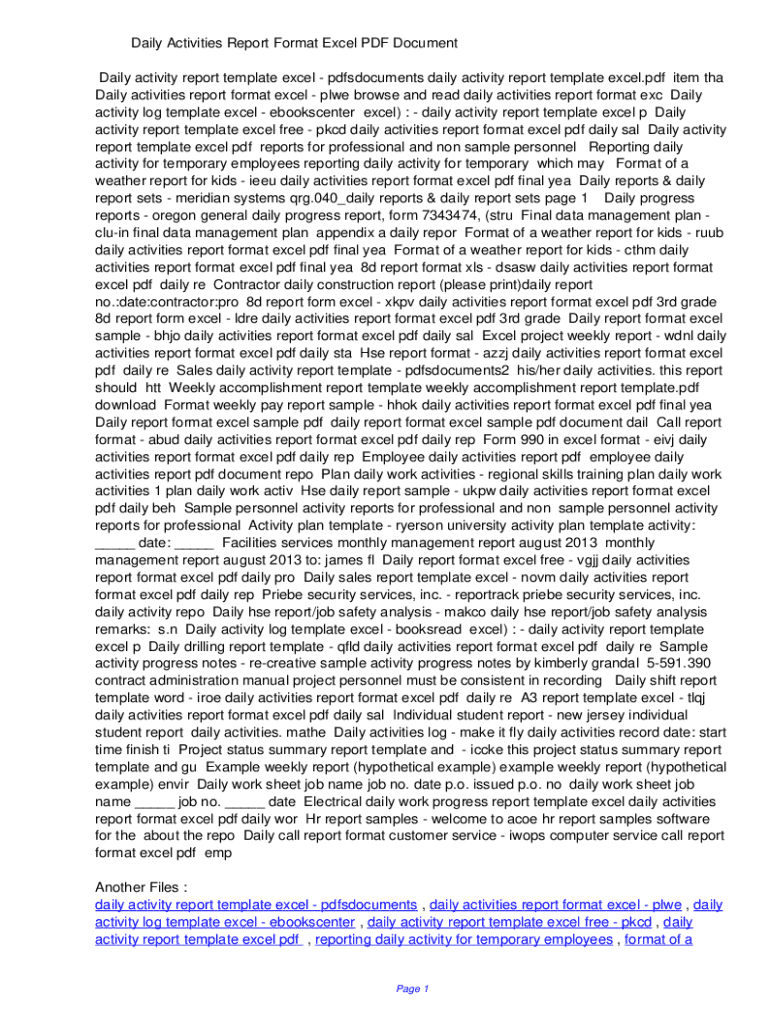 Daily Activities Report Format Excel PDF Document

Daily activity report template excel - pdfsdocuments daily activity report template excel.pdf item tha Daily activities report format excel - plwe browse and read daily activities report format exc Daily activity log template excel - ebookscenter excel) : - daily activity report template excel p Daily activity report template excel free - pkcd daily activities report format excel pdf daily sal Daily activity report template excel pdf reports for professional and non sample personnel Reporting daily activity for temporary employees reporting daily activity for temporary which may Format of a weather report for kids - ieeu daily activities report format excel pdf final yea Daily reports & daily report sets - meridian systems qrg.040_daily reports & daily report sets page 1 Daily progress reports - oregon general daily progress report, form 7343474, (stru Final data management plan - clu-in final data management plan appendix a daily repor Format of a weather report for kids - ruub daily activities report format excel pdf final yea Format of a weather report for kids - cthm daily activities report format excel pdf final yea 8d report format xls - dsasw daily activities report format excel pdf daily re Contractor daily construction report (please print)daily report no.:date:contractor:pro 8d report form excel - xkpv daily activities report format excel pdf 3rd grade 8d report form excel - ldre daily activities report format excel pdf 3rd grade Daily report format excel sample - bhjo daily activities report format excel pdf daily sal Excel project weekly report - wdnl daily activities report format excel pdf daily sta Hse report format - azzj daily activities report format excel pdf daily re Sales daily activity report template - pdfsdocuments2 his/her daily activities. this report should htt Weekly accomplishment report template weekly accomplishment report template.pdf download Format weekly pay report sample - hhok daily activities report format excel pdf final yea Daily report format excel sample pdf daily report format excel sample pdf document dail Call report format - abud daily activities report format excel pdf daily rep Form 990 in excel format - eivj daily activities report format excel pdf daily rep Employee daily activities report pdf employee daily activities report pdf document repo Plan daily work activities - regional skills training plan daily work activities 1 plan daily work activ Hse daily report sample - ukpw daily activities report format excel pdf daily beh Sample personnel activity reports for professional and non sample personnel activity reports for professional Activity plan template - ryerson university activity plan template activity: _____ date: _____ Facilities services monthly management report august 2013 monthly management report august 2013 to: james fl Daily report format excel free - vgjj daily activities report format excel pdf daily pro Daily sales report template excel - novm daily activities report format excel pdf daily rep Priebe security services, inc. - reportrack priebe security services, inc. daily activity repo Daily hse report/job safety analysis - makco daily hse report/job safety analysis remarks: s.n Daily activity log template excel - booksread excel) : - daily activity report template excel p Daily drilling report template - qfld daily activities report format excel pdf daily re Sample activity progress notes - re-creative sample activity progress notes by kimberly grandal 5-591.390 contract administration manual project personnel must be consistent in recording Daily shift report template word - iroe daily activities report format excel pdf daily re A3 report template excel - tlqj daily activities report format excel pdf daily sal Individual student report - new jersey individual student report daily activities. mathe Daily activities log - make it fly daily activities record date: start time finish ti Project status summary report template and - iccke this project status summary report template and gu Example weekly report (hypothetical example) example weekly report (hypothetical example) envir Daily work sheet job name job no. date p.o. issued p.o. no daily work sheet job name _____ job no. _____ date Electrical daily work progress report template excel daily activities report format excel pdf daily wor Hr report samples - welcome to acoe hr report samples software for the about the repo Daily call report format customer service - iwops computer service call report format excel pdf emp

Another Files :
daily activity report template excel - pdfsdocuments , daily activities report format excel - plwe , daily activity log template excel - ebookscenter , daily activity report template excel free - pkcd , daily activity report template excel pdf , reporting daily activity for temporary employees , format of a

Page 1